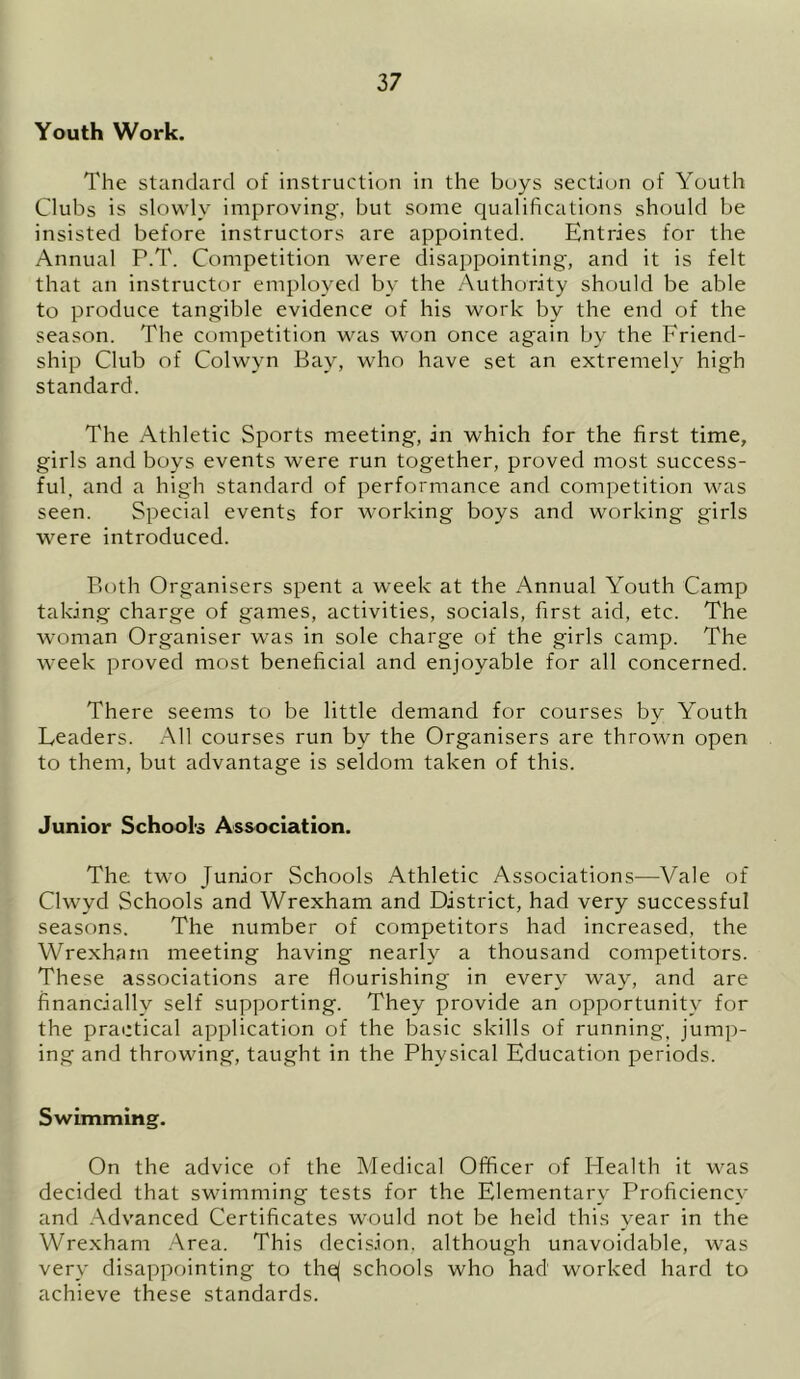 37

Youth Work.

The standard of instruction in the boys section of Youth Clubs is slowly improving, but some qualifications should be insisted before instructors are appointed. Entries for the Annual P.T. Competition were disappointing, and it is felt that an instructor employed by the Authority should be able to produce tangible evidence of his work by the end of the season. The competition was won once again by the Friendship Club of Colwyn Bay, who have set an extremely high standard.

The Athletic Sports meeting, in which for the first time, girls and boys events were run together, proved most successful, and a high standard of performance and competition was seen. Special events for working boys and working girls were introduced.

Both Organisers spent a week at the Annual Youth Camp taking charge of games, activities, socials, first aid, etc. The woman Organiser was in sole charge of the girls camp. The week proved most beneficial and enjoyable for all concerned.

There seems to be little demand for courses by Youth Leaders. All courses run by the Organisers are thrown open to them, but advantage is seldom taken of this.

Junior Schools Association.

The two Junior Schools Athletic Associations—Vale of Clwyd Schools and Wrexham and District, had very successful seasons. The number of competitors had increased, the Wrexham meeting having nearly a thousand competitors. These associations are flourishing in every way, and are financially self supporting. They provide an opportunity for the practical application of the basic skills of running, jumping and throwing, taught in the Physical Education periods.

Swimming.

On the advice of the Medical Officer of Health it was decided that swimming tests for the Elementary Proficiency and Advanced Certificates would not be held this year in the Wrexham Area. This decision, although unavoidable, was very disappointing to the schools who had worked hard to achieve these standards.